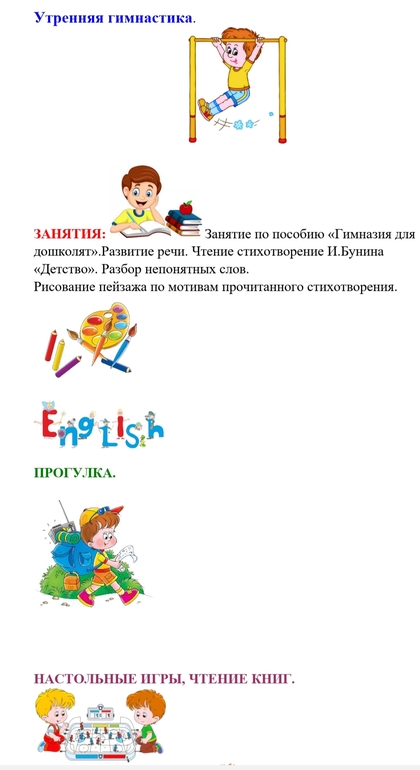 Утренняя гимнастика.

ЗАНЯТИЯ: Занятие по пособию «Гимназия для дошколят».Развитие речи. Чтение стихотворение И.Бунина «Детство». Разбор непонятных слов.
Рисование пейзажа по мотивам прочитанного стихотворения.

English

ПРОГУЛКА.

НАСТОЛЬНЫЕ ИГРЫ, ЧТЕНИЕ КНИГ.